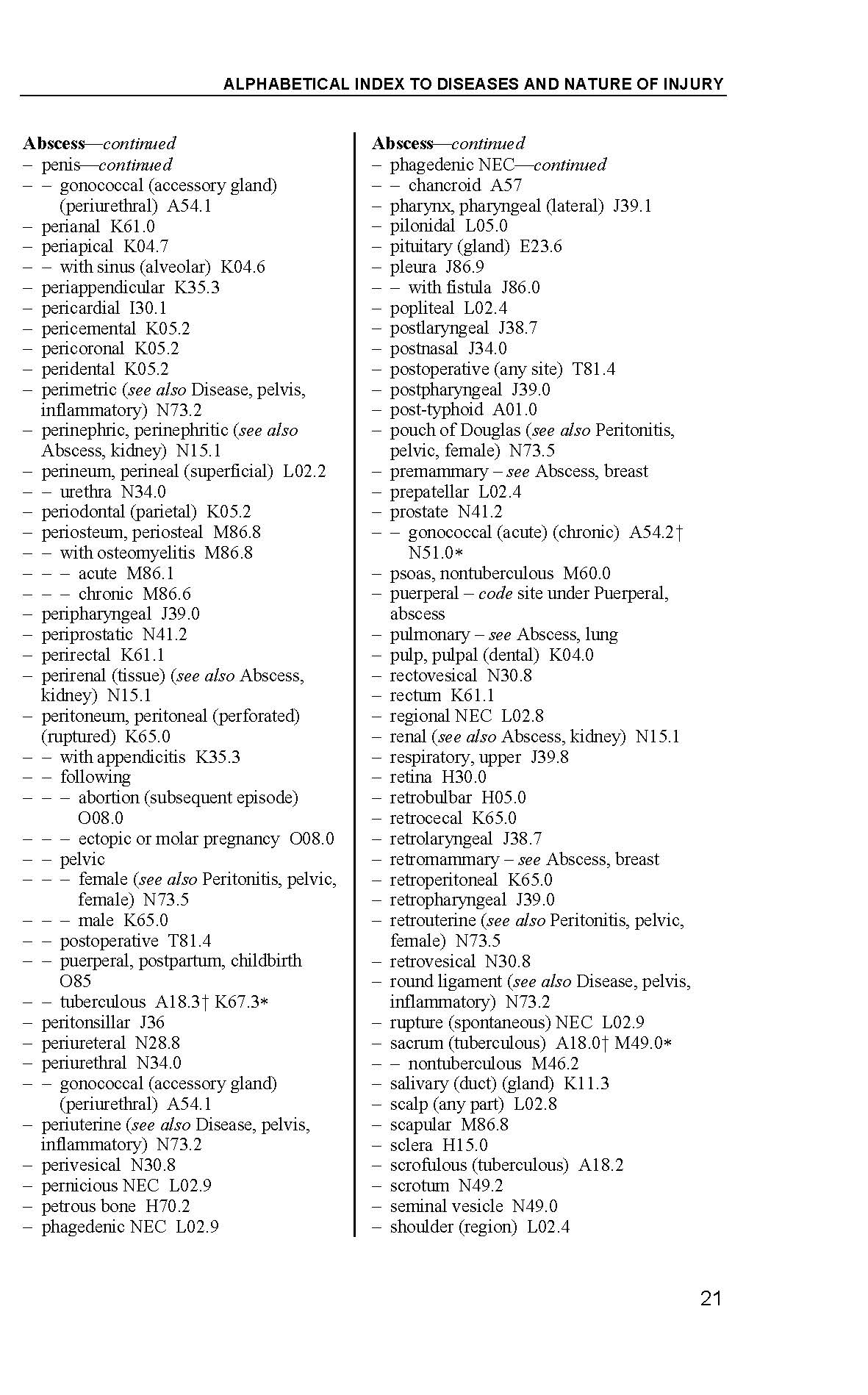 ALPHABETICAL INDEX TO DISEASES AND NATURE OF INJURY

Abscess—continued
– penis—continued
– – gonococcal (accessory gland) (periurethral) A54.1
– perianal K61.0
– periapical K04.7
– – with sinus (alveolar) K04.6
– periappendicular K35.3
– pericardial I30.1
– pericemental K05.2
– pericoronal K05.2
– peridental K05.2
– perimetric (see also Disease, pelvis, inflammatory) N73.2
– perinephric, perinephritic (see also Abscess, kidney) N15.1
– perineum, perineal (superficial) L02.2
– – urethra N34.0
– periodontal (parietal) K05.2
– periosteum, periosteal M86.8
– – with osteomyelitis M86.8
– – – acute M86.1
– – – chronic M86.6
– peripharyngeal J39.0
– periprostatic N41.2
– perirectal K61.1
– perirenal (tissue) (see also Abscess, kidney) N15.1
– peritoneum, peritoneal (perforated) (ruptured) K65.0
– – with appendicitis K35.3
– – following
– – – abortion (subsequent episode) O08.0
– – – ectopic or molar pregnancy O08.0
– – pelvic
– – – female (see also Peritonitis, pelvic, female) N73.5
– – – male K65.0
– – postoperative T81.4
– – puerperal, postpartum, childbirth O85
– – tuberculous A18.3† K67.3*
– peritonsillar J36
– periureteral N28.8
– periurethral N34.0
– – gonococcal (accessory gland) (periurethral) A54.1
– periuterine (see also Disease, pelvis, inflammatory) N73.2
– perivesical N30.8
– pernicious NEC L02.9
– petrous bone H70.2
– phagedenic NEC L02.9

Abscess—continued
– phagedenic NEC—continued
– – chancroid A57
– pharynx, pharyngeal (lateral) J39.1
– pilonidal L05.0
– pituitary (gland) E23.6
– pleura J86.9
– – with fistula J86.0
– popliteal L02.4
– postlaryngeal J38.7
– postnasal J34.0
– postoperative (any site) T81.4
– postpharyngeal J39.0
– post-typhoid A01.0
– pouch of Douglas (see also Peritonitis, pelvic, female) N73.5
– premammary – see Abscess, breast
– prepatellar L02.4
– prostate N41.2
– – gonococcal (acute) (chronic) A54.2† N51.0*
– psoas, nontuberculous M60.0
– puerperal – code site under Puerperal, abscess
– pulmonary – see Abscess, lung
– pulp, pulpal (dental) K04.0
– rectovesical N30.8
– rectum K61.1
– regional NEC L02.8
– renal (see also Abscess, kidney) N15.1
– respiratory, upper J39.8
– retina H30.0
– retrobulbar H05.0
– retrocecal K65.0
– retrolaryngeal J38.7
– retromammary – see Abscess, breast
– retroperitoneal K65.0
– retropharyngeal J39.0
– retrouterine (see also Peritonitis, pelvic, female) N73.5
– retrovesical N30.8
– round ligament (see also Disease, pelvis, inflammatory) N73.2
– rupture (spontaneous) NEC L02.9
– sacrum (tuberculous) A18.0† M49.0*
– – nontuberculous M46.2
– salivary (duct) (gland) K11.3
– scalp (any part) L02.8
– scapular M86.8
– sclera H15.0
– scrofulous (tuberculous) A18.2
– scrotum N49.2
– seminal vesicle N49.0
– shoulder (region) L02.4

21